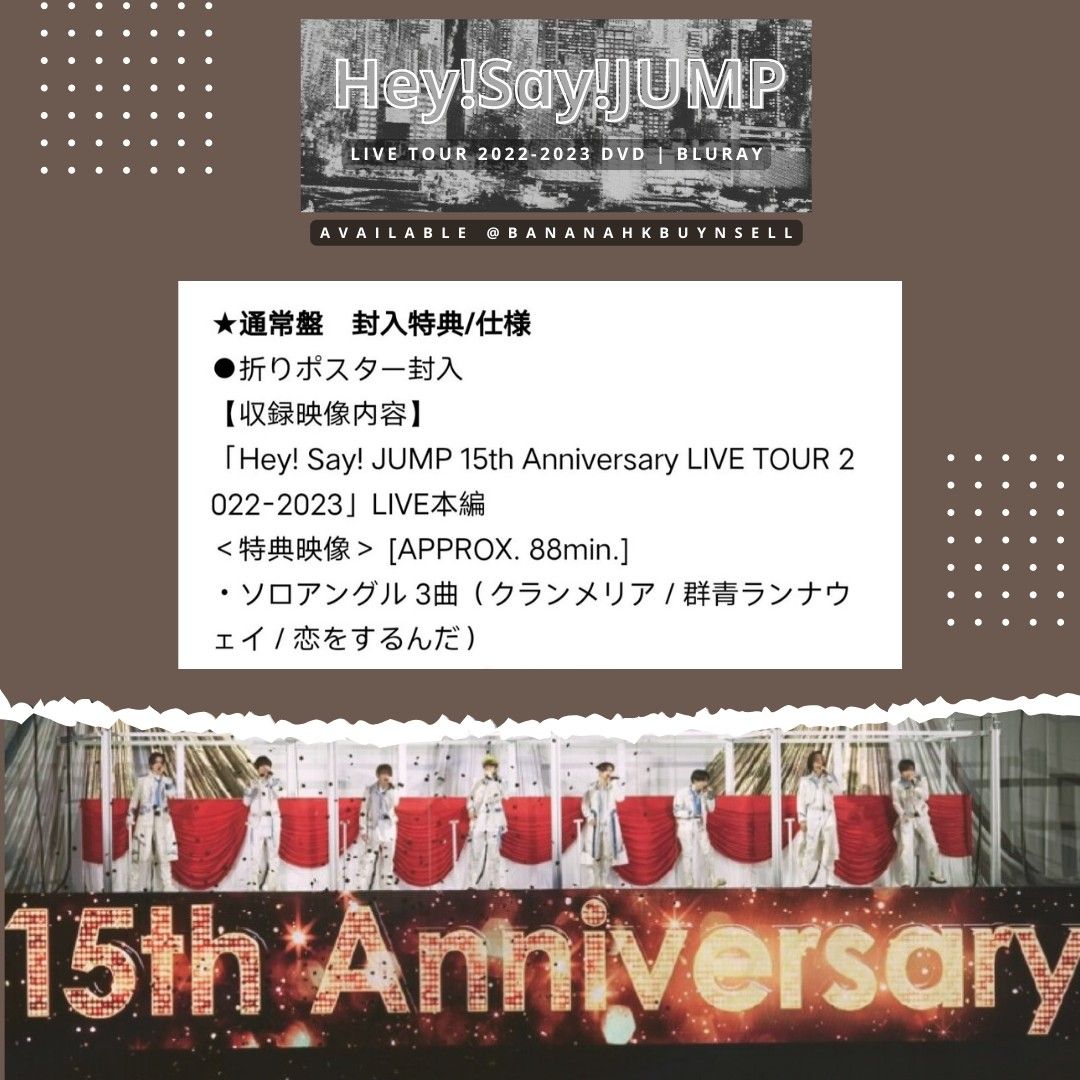 Hey!Say!JUMP

LIVE TOUR 2022-2023 DVD | BLURAY

AVAILABLE @BANANAHKBUYNSELL

★通常盤　封入特典/仕様
●折りポスター封入
【収録映像内容】
「Hey! Say! JUMP 15th Anniversary LIVE TOUR 2022-2023」LIVE本編
＜特典映像＞ [APPROX. 88min.]
・ソロアングル 3曲（クランメリア / 群青ランナウェイ / 恋をするんだ）

15th Anniversary